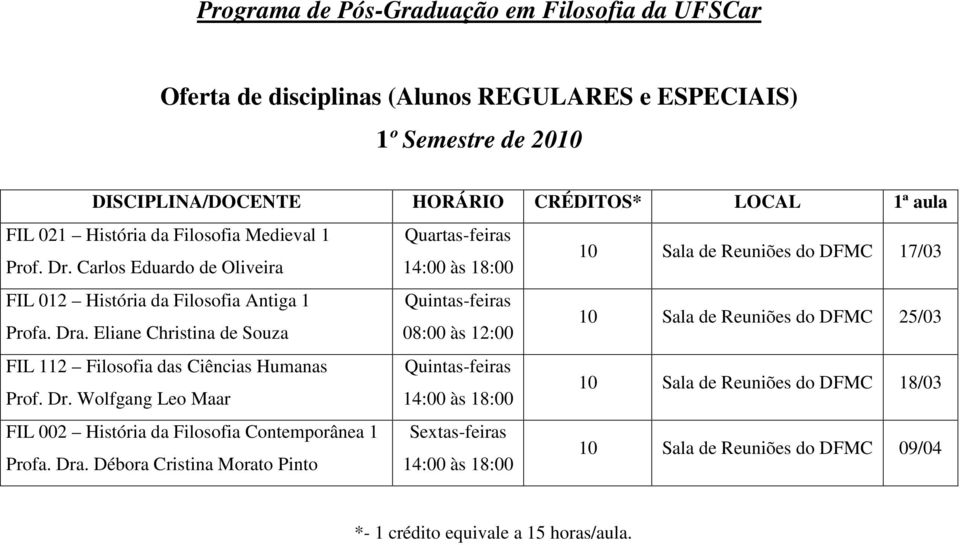 Programa de Pós-Graduação em Filosofia da UFSCar

Oferta de disciplinas (Alunos REGULARES e ESPECIAIS)

1º Semestre de 2010

| DISCIPLINA/DOCENTE | HORÁRIO | CRÉDITOS* | LOCAL | 1ª aula |
|---|---|---|---|---|
| FIL 021 – História da Filosofia Medieval 1 Prof. Dr. Carlos Eduardo de Oliveira | Quartas-feiras 14:00 às 18:00 | 10 | Sala de Reuniões do DFMC | 17/03 |
| FIL 012 – História da Filosofia Antiga 1 Profa. Dra. Eliane Christina de Souza | Quintas-feiras 08:00 às 12:00 | 10 | Sala de Reuniões do DFMC | 25/03 |
| FIL 112 – Filosofia das Ciências Humanas Prof. Dr. Wolfgang Leo Maar | Quintas-feiras 14:00 às 18:00 | 10 | Sala de Reuniões do DFMC | 18/03 |
| FIL 002 – História da Filosofia Contemporânea 1 Profa. Dra. Débora Cristina Morato Pinto | Sextas-feiras 14:00 às 18:00 | 10 | Sala de Reuniões do DFMC | 09/04 |

*- 1 crédito equivale a 15 horas/aula.